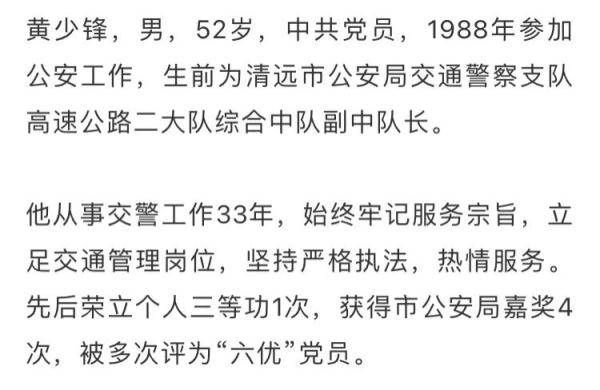 黄少锋，男，52岁，中共党员，1988年参加公安工作，生前为清远市公安局交通警察支队高速公路二大队综合中队副中队长。

他从事交警工作33年，始终牢记服务宗旨，立足交通管理岗位，坚持严格执法，热情服务。先后荣立个人三等功1次，获得市公安局嘉奖4次，被多次评为“六优”党员。